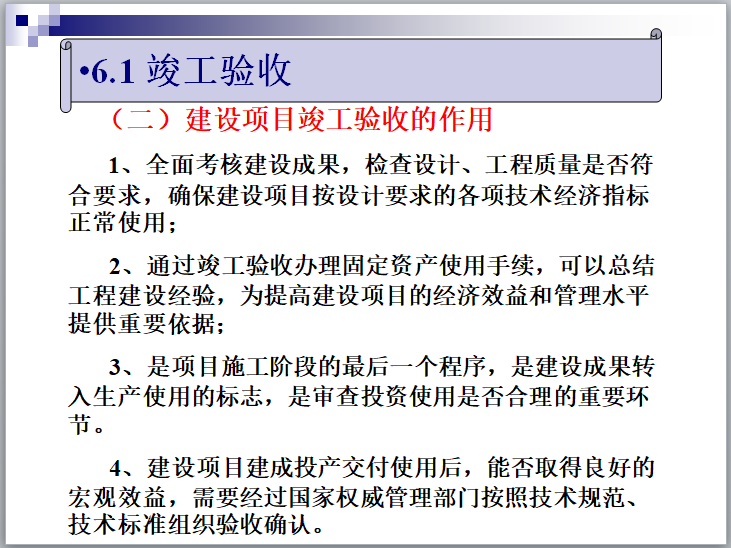 •6.1 竣工验收

（二）建设项目竣工验收的作用

1、全面考核建设成果，检查设计、工程质量是否符合要求，确保建设项目按设计要求的各项技术经济指标正常使用；

2、通过竣工验收办理固定资产使用手续，可以总结工程建设经验，为提高建设项目的经济效益和管理水平提供重要依据；

3、是项目施工阶段的最后一个程序，是建设成果转入生产使用的标志，是审查投资使用是否合理的重要环节。

4、建设项目建成投产交付使用后，能否取得良好的宏观效益，需要经过国家权威管理部门按照技术规范、技术标准组织验收确认。